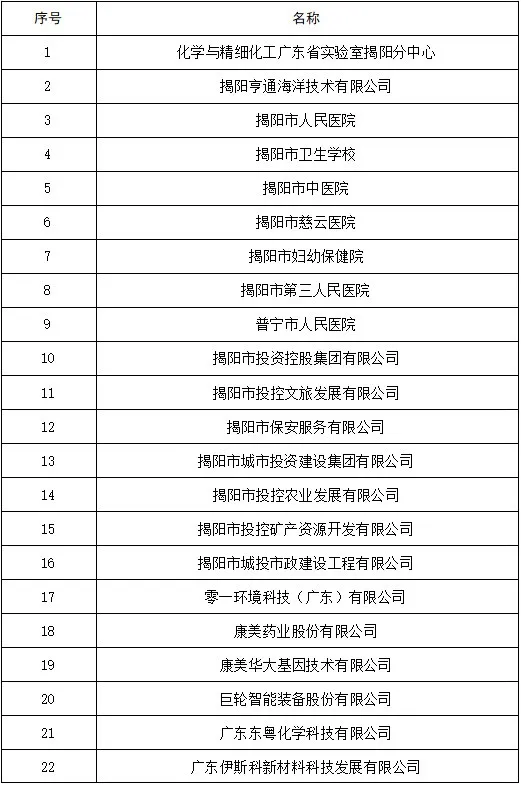 | 序号 | 名称 |
|---|---|
| 1 | 化学与精细化工广东省实验室揭阳分中心 |
| 2 | 揭阳亨通海洋技术有限公司 |
| 3 | 揭阳市人民医院 |
| 4 | 揭阳市卫生学校 |
| 5 | 揭阳市中医院 |
| 6 | 揭阳市慈云医院 |
| 7 | 揭阳市妇幼保健院 |
| 8 | 揭阳市第三人民医院 |
| 9 | 普宁市人民医院 |
| 10 | 揭阳市投资控股集团有限公司 |
| 11 | 揭阳市投控文旅发展有限公司 |
| 12 | 揭阳市保安服务有限公司 |
| 13 | 揭阳市城市投资建设集团有限公司 |
| 14 | 揭阳市投控农业发展有限公司 |
| 15 | 揭阳市投控矿产资源开发有限公司 |
| 16 | 揭阳市城投市政建设工程有限公司 |
| 17 | 零一环境科技（广东）有限公司 |
| 18 | 康美药业股份有限公司 |
| 19 | 康美华大基因技术有限公司 |
| 20 | 巨轮智能装备股份有限公司 |
| 21 | 广东东粤化学科技有限公司 |
| 22 | 广东伊斯科新材料科技发展有限公司 |